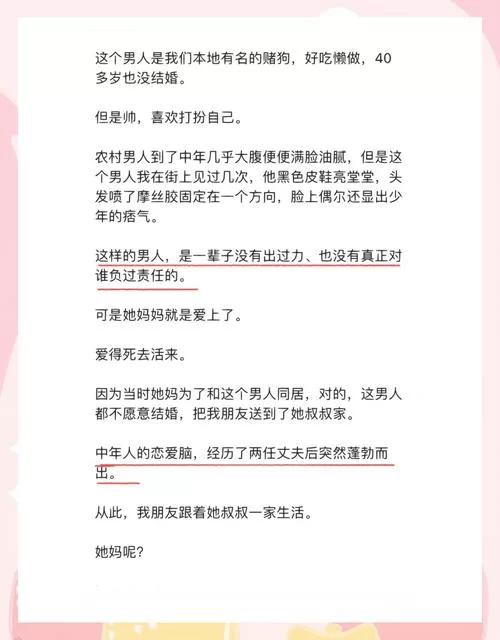 这个男人是我们本地有名的赌狗，好吃懒做，40多岁也没结婚。

但是帅，喜欢打扮自己。

农村男人到了中年几乎大腹便便满脸油腻，但是这个男人我在街上见过几次，他黑色皮鞋亮堂堂，头发喷了摩丝胶固定在一个方向，脸上偶尔还显出少年的痞气。

这样的男人，是一辈子没有出过力、也没有真正对谁负过责任的。

可是她妈妈就是爱上了。

爱得死去活来。

因为当时她妈为了和这个男人同居，对的，这男人都不愿意结婚，把我朋友送到了她叔叔家。

中年人的恋爱脑，经历了两任丈夫后突然蓬勃而出。

从此，我朋友跟着她叔叔一家生活。

她妈呢？